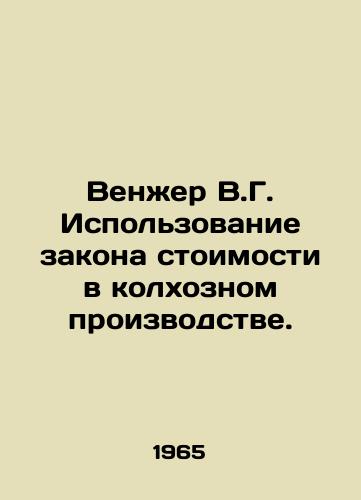 Венжер В.Г. Использование закона стоимости в колхозном производстве.

1965